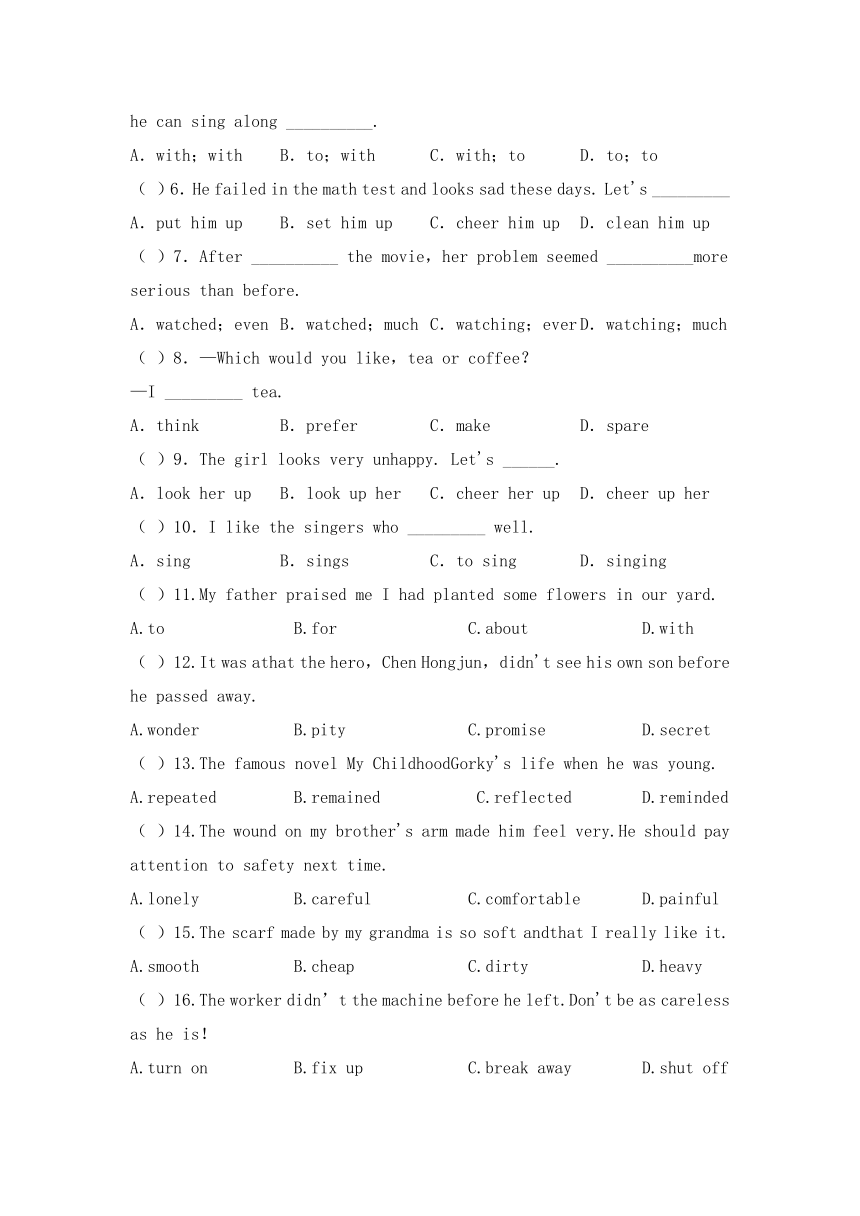 he can sing along __________.

A. with; with B. to; with C. with; to D. to; to

( ) 6. He failed in the math test and looks sad these days. Let's _________

A. put him up B. set him up C. cheer him up D. clean him up

( ) 7. After __________ the movie, her problem seemed __________more serious than before.

A. watched; even B. watched; much C. watching; ever D. watching; much

( ) 8. —Which would you like, tea or coffee?

—I _________ tea.

A. think B. prefer C. make D. spare

( ) 9. The girl looks very unhappy. Let's ______.

A. look her up B. look up her C. cheer her up D. cheer up her

( ) 10. I like the singers who _________ well.

A. sing B. sings C. to sing D. singing

( ) 11.My father praised me I had planted some flowers in our yard.

A.to B.for C.about D.with

( ) 12.It was athat the hero, Chen Hongjun, didn't see his own son before he passed away.

A.wonder B.pity C.promise D.secret

( ) 13.The famous novel My ChildhoodGorky's life when he was young.

A.repeated B.remained C.reflected D.reminded

( ) 14.The wound on my brother's arm made him feel very.He should pay attention to safety next time.

A.lonely B.careful C.comfortable D.painful

( ) 15.The scarf made by my grandma is so soft andthat I really like it.

A.smooth B.cheap C.dirty D.heavy

( ) 16.The worker didn' t the machine before he left.Don't be as careless as he is!

A.turn on B.fix up C.break away D.shut off